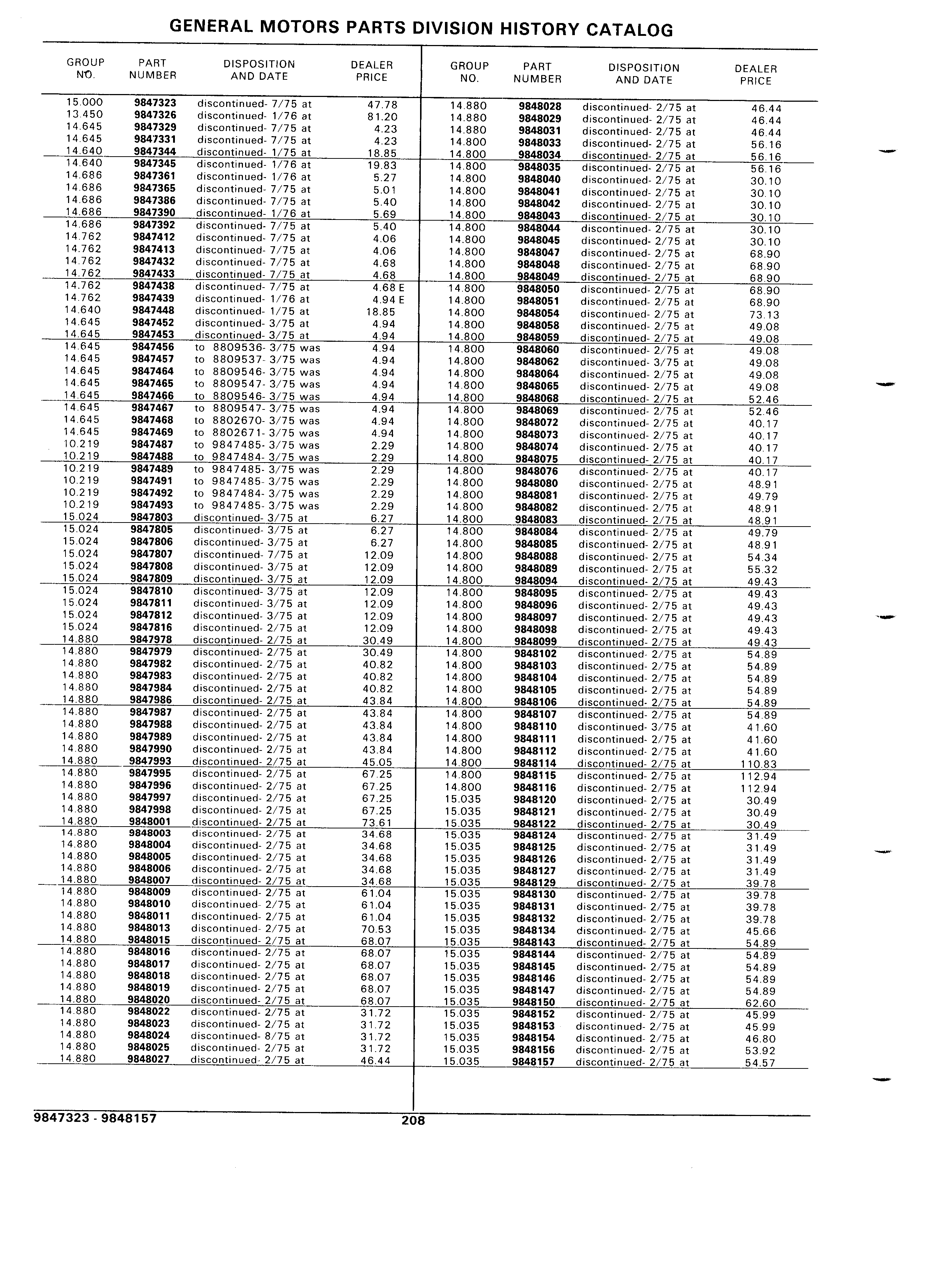 GENERAL MOTORS PARTS DIVISION HISTORY CATALOG

| GROUP NO. | PART NUMBER | DISPOSITION AND DATE | DEALER PRICE |
|---|---|---|---|
| 15.000 | 9847323 | discontinued- 7/75 at | 47.78 |
| 13.450 | 9847326 | discontinued- 1/76 at | 81.20 |
| 14.645 | 9847329 | discontinued- 7/75 at | 4.23 |
| 14.645 | 9847331 | discontinued- 7/75 at | 4.23 |
| 14.640 | 9847344 | discontinued- 1/75 at | 18.85 |
| 14.640 | 9847345 | discontinued- 1/76 at | 19.83 |
| 14.686 | 9847361 | discontinued- 1/76 at | 5.27 |
| 14.686 | 9847365 | discontinued- 7/75 at | 5.01 |
| 14.686 | 9847386 | discontinued- 7/75 at | 5.40 |
| 14.686 | 9847390 | discontinued- 1/76 at | 5.69 |
| 14.686 | 9847392 | discontinued- 7/75 at | 5.40 |
| 14.762 | 9847412 | discontinued- 7/75 at | 4.06 |
| 14.762 | 9847413 | discontinued- 7/75 at | 4.06 |
| 14.762 | 9847432 | discontinued- 7/75 at | 4.68 |
| 14.762 | 9847433 | discontinued- 7/75 at | 4.68 |
| 14.762 | 9847438 | discontinued- 7/75 at | 4.68 E |
| 14.762 | 9847439 | discontinued- 1/76 at | 4.94 E |
| 14.640 | 9847448 | discontinued- 1/75 at | 18.85 |
| 14.645 | 9847452 | discontinued- 3/75 at | 4.94 |
| 14.645 | 9847453 | discontinued- 3/75 at | 4.94 |
| 14.645 | 9847456 | to 8809536- 3/75 was | 4.94 |
| 14.645 | 9847457 | to 8809537- 3/75 was | 4.94 |
| 14.645 | 9847464 | to 8809546- 3/75 was | 4.94 |
| 14.645 | 9847465 | to 8809547- 3/75 was | 4.94 |
| 14.645 | 9847466 | to 8809546- 3/75 was | 4.94 |
| 14.645 | 9847467 | to 8809547- 3/75 was | 4.94 |
| 14.645 | 9847468 | to 8802670- 3/75 was | 4.94 |
| 14.645 | 9847469 | to 8802671- 3/75 was | 4.94 |
| 10.219 | 9847487 | to 9847485- 3/75 was | 2.29 |
| 10.219 | 9847488 | to 9847484- 3/75 was | 2.29 |
| 10.219 | 9847489 | to 9847485- 3/75 was | 2.29 |
| 10.219 | 9847491 | to 9847485- 3/75 was | 2.29 |
| 10.219 | 9847492 | to 9847484- 3/75 was | 2.29 |
| 10.219 | 9847493 | to 9847485- 3/75 was | 2.29 |
| 15.024 | 9847803 | discontinued- 3/75 at | 6.27 |
| 15.024 | 9847805 | discontinued- 3/75 at | 6.27 |
| 15.024 | 9847806 | discontinued- 3/75 at | 6.27 |
| 15.024 | 9847807 | discontinued- 7/75 at | 12.09 |
| 15.024 | 9847808 | discontinued- 3/75 at | 12.09 |
| 15.024 | 9847809 | discontinued- 3/75 at | 12.09 |
| 15.024 | 9847810 | discontinued- 3/75 at | 12.09 |
| 15.024 | 9847811 | discontinued- 3/75 at | 12.09 |
| 15.024 | 9847812 | discontinued- 3/75 at | 12.09 |
| 15.024 | 9847816 | discontinued- 2/75 at | 12.09 |
| 14.880 | 9847978 | discontinued- 2/75 at | 30.49 |
| 14.880 | 9847979 | discontinued- 2/75 at | 30.49 |
| 14.880 | 9847982 | discontinued- 2/75 at | 40.82 |
| 14.880 | 9847983 | discontinued- 2/75 at | 40.82 |
| 14.880 | 9847984 | discontinued- 2/75 at | 40.82 |
| 14.880 | 9847986 | discontinued- 2/75 at | 43.84 |
| 14.880 | 9847987 | discontinued- 2/75 at | 43.84 |
| 14.880 | 9847988 | discontinued- 2/75 at | 43.84 |
| 14.880 | 9847989 | discontinued- 2/75 at | 43.84 |
| 14.880 | 9847990 | discontinued- 2/75 at | 43.84 |
| 14.880 | 9847993 | discontinued- 2/75 at | 45.05 |
| 14.880 | 9847995 | discontinued- 2/75 at | 67.25 |
| 14.880 | 9847996 | discontinued- 2/75 at | 67.25 |
| 14.880 | 9847997 | discontinued- 2/75 at | 67.25 |
| 14.880 | 9847998 | discontinued- 2/75 at | 67.25 |
| 14.880 | 9848001 | discontinued- 2/75 at | 73.61 |
| 14.880 | 9848003 | discontinued- 2/75 at | 34.68 |
| 14.880 | 9848004 | discontinued- 2/75 at | 34.68 |
| 14.880 | 9848005 | discontinued- 2/75 at | 34.68 |
| 14.880 | 9848006 | discontinued- 2/75 at | 34.68 |
| 14.880 | 9848007 | discontinued- 2/75 at | 34.68 |
| 14.880 | 9848009 | discontinued- 2/75 at | 61.04 |
| 14.880 | 9848010 | discontinued- 2/75 at | 61.04 |
| 14.880 | 9848011 | discontinued- 2/75 at | 61.04 |
| 14.880 | 9848013 | discontinued- 2/75 at | 70.53 |
| 14.880 | 9848015 | discontinued- 2/75 at | 68.07 |
| 14.880 | 9848016 | discontinued- 2/75 at | 68.07 |
| 14.880 | 9848017 | discontinued- 2/75 at | 68.07 |
| 14.880 | 9848018 | discontinued- 2/75 at | 68.07 |
| 14.880 | 9848019 | discontinued- 2/75 at | 68.07 |
| 14.880 | 9848020 | discontinued- 2/75 at | 68.07 |
| 14.880 | 9848022 | discontinued- 2/75 at | 31.72 |
| 14.880 | 9848023 | discontinued- 2/75 at | 31.72 |
| 14.880 | 9848024 | discontinued- 8/75 at | 31.72 |
| 14.880 | 9848025 | discontinued- 2/75 at | 31.72 |
| 14.880 | 9848027 | discontinued- 2/75 at | 46.44 |

| GROUP NO. | PART NUMBER | DISPOSITION AND DATE | DEALER PRICE |
|---|---|---|---|
| 14.880 | 9848028 | discontinued- 2/75 at | 46.44 |
| 14.880 | 9848029 | discontinued- 2/75 at | 46.44 |
| 14.880 | 9848031 | discontinued- 2/75 at | 46.44 |
| 14.800 | 9848033 | discontinued- 2/75 at | 56.16 |
| 14.800 | 9848034 | discontinued- 2/75 at | 56.16 |
| 14.800 | 9848035 | discontinued- 2/75 at | 56.16 |
| 14.800 | 9848040 | discontinued- 2/75 at | 30.10 |
| 14.800 | 9848041 | discontinued- 2/75 at | 30.10 |
| 14.800 | 9848042 | discontinued- 2/75 at | 30.10 |
| 14.800 | 9848043 | discontinued- 2/75 at | 30.10 |
| 14.800 | 9848044 | discontinued- 2/75 at | 30.10 |
| 14.800 | 9848045 | discontinued- 2/75 at | 30.10 |
| 14.800 | 9848047 | discontinued- 2/75 at | 68.90 |
| 14.800 | 9848048 | discontinued- 2/75 at | 68.90 |
| 14.800 | 9848049 | discontinued- 2/75 at | 68.90 |
| 14.800 | 9848050 | discontinued- 2/75 at | 68.90 |
| 14.800 | 9848051 | discontinued- 2/75 at | 68.90 |
| 14.800 | 9848054 | discontinued- 2/75 at | 73.13 |
| 14.800 | 9848058 | discontinued- 2/75 at | 49.08 |
| 14.800 | 9848059 | discontinued- 2/75 at | 49.08 |
| 14.800 | 9848060 | discontinued- 2/75 at | 49.08 |
| 14.800 | 9848062 | discontinued- 3/75 at | 49.08 |
| 14.800 | 9848064 | discontinued- 2/75 at | 49.08 |
| 14.800 | 9848065 | discontinued- 2/75 at | 49.08 |
| 14.800 | 9848068 | discontinued- 2/75 at | 52.46 |
| 14.800 | 9848069 | discontinued- 2/75 at | 52.46 |
| 14.800 | 9848072 | discontinued- 2/75 at | 40.17 |
| 14.800 | 9848073 | discontinued- 2/75 at | 40.17 |
| 14.800 | 9848074 | discontinued- 2/75 at | 40.17 |
| 14.800 | 9848075 | discontinued- 2/75 at | 40.17 |
| 14.800 | 9848076 | discontinued- 2/75 at | 40.17 |
| 14.800 | 9848080 | discontinued- 2/75 at | 48.91 |
| 14.800 | 9848081 | discontinued- 2/75 at | 49.79 |
| 14.800 | 9848082 | discontinued- 2/75 at | 48.91 |
| 14.800 | 9848083 | discontinued- 2/75 at | 48.91 |
| 14.800 | 9848084 | discontinued- 2/75 at | 49.79 |
| 14.800 | 9848085 | discontinued- 2/75 at | 48.91 |
| 14.800 | 9848088 | discontinued- 2/75 at | 54.34 |
| 14.800 | 9848089 | discontinued- 2/75 at | 55.32 |
| 14.800 | 9848094 | discontinued- 2/75 at | 49.43 |
| 14.800 | 9848095 | discontinued- 2/75 at | 49.43 |
| 14.800 | 9848096 | discontinued- 2/75 at | 49.43 |
| 14.800 | 9848097 | discontinued- 2/75 at | 49.43 |
| 14.800 | 9848098 | discontinued- 2/75 at | 49.43 |
| 14.800 | 9848099 | discontinued- 2/75 at | 49.43 |
| 14.800 | 9848102 | discontinued- 2/75 at | 54.89 |
| 14.800 | 9848103 | discontinued- 2/75 at | 54.89 |
| 14.800 | 9848104 | discontinued- 2/75 at | 54.89 |
| 14.800 | 9848105 | discontinued- 2/75 at | 54.89 |
| 14.800 | 9848106 | discontinued- 2/75 at | 54.89 |
| 14.800 | 9848107 | discontinued- 2/75 at | 54.89 |
| 14.800 | 9848110 | discontinued- 3/75 at | 41.60 |
| 14.800 | 9848111 | discontinued- 2/75 at | 41.60 |
| 14.800 | 9848112 | discontinued- 2/75 at | 41.60 |
| 14.800 | 9848114 | discontinued- 2/75 at | 110.83 |
| 14.800 | 9848115 | discontinued- 2/75 at | 112.94 |
| 14.800 | 9848116 | discontinued- 2/75 at | 112.94 |
| 15.035 | 9848120 | discontinued- 2/75 at | 30.49 |
| 15.035 | 9848121 | discontinued- 2/75 at | 30.49 |
| 15.035 | 9848122 | discontinued- 2/75 at | 30.49 |
| 15.035 | 9848124 | discontinued- 2/75 at | 31.49 |
| 15.035 | 9848125 | discontinued- 2/75 at | 31.49 |
| 15.035 | 9848126 | discontinued- 2/75 at | 31.49 |
| 15.035 | 9848127 | discontinued- 2/75 at | 31.49 |
| 15.035 | 9848129 | discontinued- 2/75 at | 39.78 |
| 15.035 | 9848130 | discontinued- 2/75 at | 39.78 |
| 15.035 | 9848131 | discontinued- 2/75 at | 39.78 |
| 15.035 | 9848132 | discontinued- 2/75 at | 39.78 |
| 15.035 | 9848134 | discontinued- 2/75 at | 45.66 |
| 15.035 | 9848143 | discontinued- 2/75 at | 54.89 |
| 15.035 | 9848144 | discontinued- 2/75 at | 54.89 |
| 15.035 | 9848145 | discontinued- 2/75 at | 54.89 |
| 15.035 | 9848146 | discontinued- 2/75 at | 54.89 |
| 15.035 | 9848147 | discontinued- 2/75 at | 54.89 |
| 15.035 | 9848150 | discontinued- 2/75 at | 62.60 |
| 15.035 | 9848152 | discontinued- 2/75 at | 45.99 |
| 15.035 | 9848153 | discontinued- 2/75 at | 45.99 |
| 15.035 | 9848154 | discontinued- 2/75 at | 46.80 |
| 15.035 | 9848156 | discontinued- 2/75 at | 53.92 |
| 15.035 | 9848157 | discontinued- 2/75 at | 54.57 |

9847323 - 9848157

208